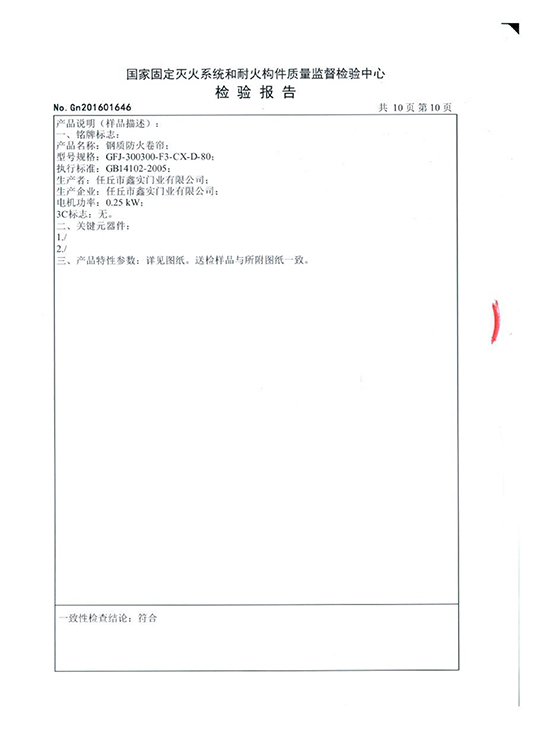 国家固定灭火系统和耐火构件质量监督检验中心
检 验 报 告

No. Gn201601646

共 10 页 第 10 页

产品说明（样品描述）：
一、铭牌标志：
产品名称：钢质防火卷帘；
型号规格：GFJ-300300-F3-CX-D-80；
执行标准：GB14102-2005；
生产者：任丘市鑫实门业有限公司；
生产企业：任丘市鑫实门业有限公司；
电机功率：0.25 kW；
3C标志：无。
二、关键元器件：
1./
2./
三、产品特性参数：详见图纸。送检样品与所附图纸一致。

一致性检查结论：符合